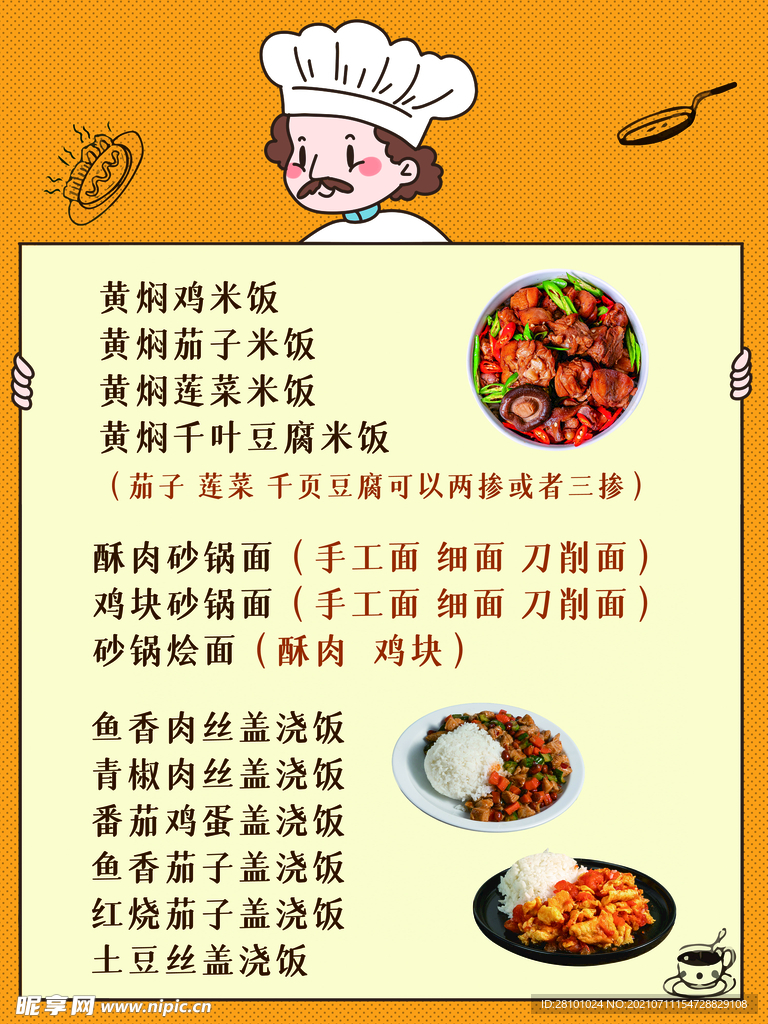 黄焖鸡米饭
黄焖茄子米饭
黄焖莲菜米饭
黄焖千叶豆腐米饭
（茄子 莲菜 千页豆腐可以两掺或者三掺）

酥肉砂锅面（手工面 细面 刀削面）
鸡块砂锅面（手工面 细面 刀削面）
砂锅烩面（酥肉 鸡块）

鱼香肉丝盖浇饭
青椒肉丝盖浇饭
番茄鸡蛋盖浇饭
鱼香茄子盖浇饭
红烧茄子盖浇饭
土豆丝盖浇饭

昵享网 www.nipic.cn
ID:28101024 NO:20210711154728829108